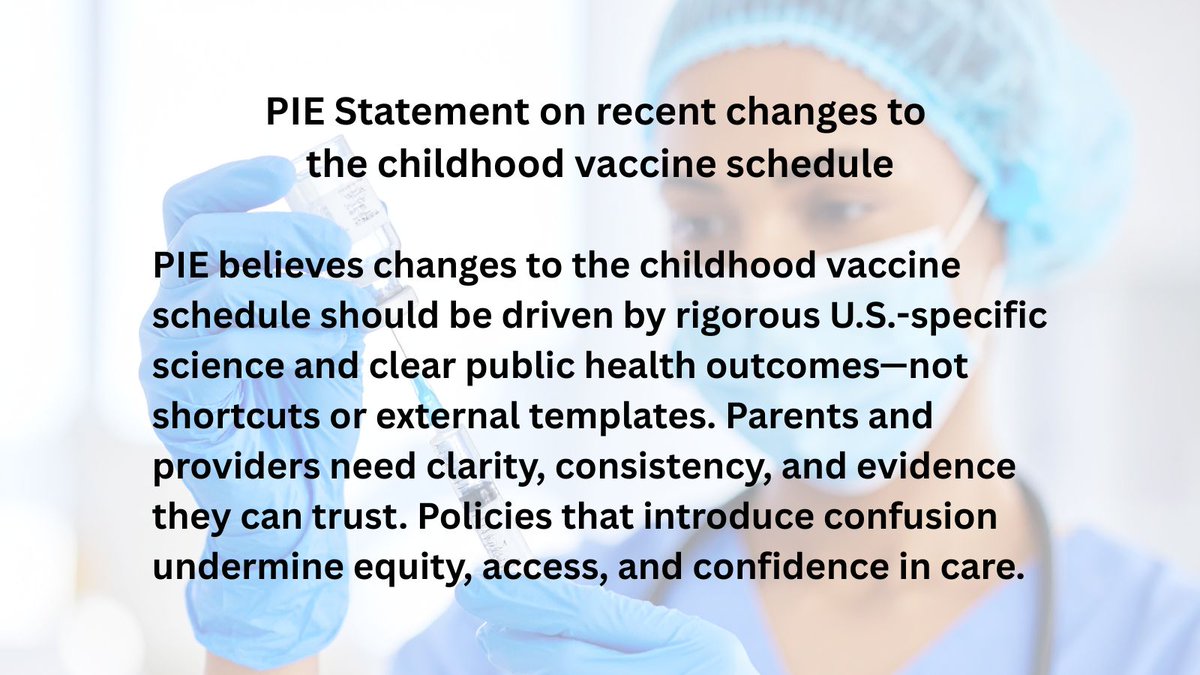 PIE Statement on recent changes to
the childhood vaccine schedule

PIE believes changes to the childhood vaccine schedule should be driven by rigorous U.S.-specific science and clear public health outcomes—not shortcuts or external templates. Parents and providers need clarity, consistency, and evidence they can trust. Policies that introduce confusion undermine equity, access, and confidence in care.